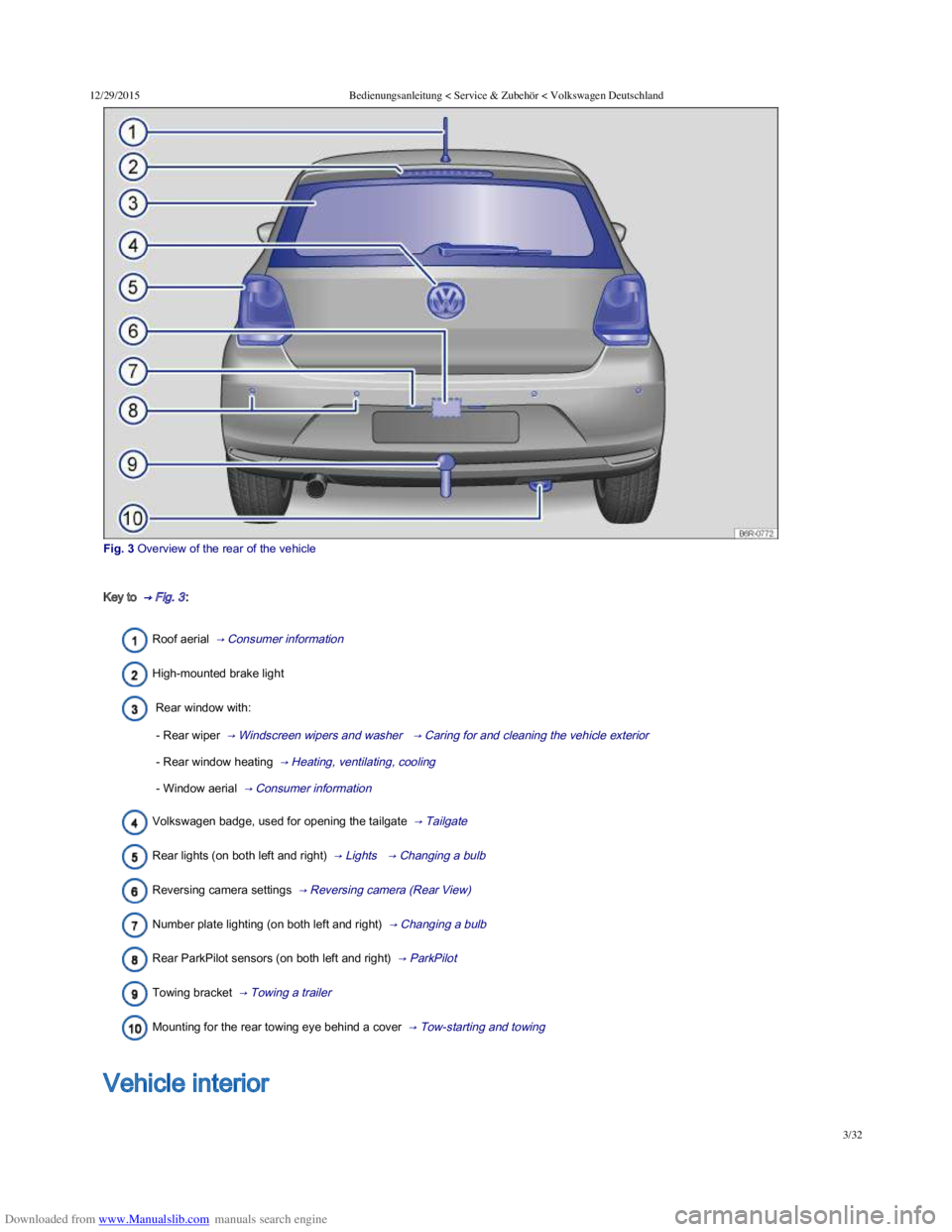 12/29/2015 Bedienungsanleitung < Service & Zubehör < Volkswagen Deutschland

1
2
3
4
5
6
7
8
9
10

B6R-0772

Fig. 3 Overview of the rear of the vehicle

Key to → Fig. 3:

1 Roof aerial → Consumer information

2 High-mounted brake light

3 Rear window with:

- Rear wiper → Windscreen wipers and washer → Caring for and cleaning the vehicle exterior

- Rear window heating → Heating, ventilating, cooling

- Window aerial → Consumer information

4 Volkswagen badge, used for opening the tailgate → Tailgate

5 Rear lights (on both left and right) → Lights → Changing a bulb

6 Reversing camera settings → Reversing camera (Rear View)

7 Number plate lighting (on both left and right) → Changing a bulb

8 Rear ParkPilot sensors (on both left and right) → ParkPilot

9 Towing bracket → Towing a trailer

10 Mounting for the rear towing eye behind a cover → Tow-starting and towing

Vehicle interior

3/32

Downloaded from www.Manualslib.com manuals search engine

carmanualsonline.info